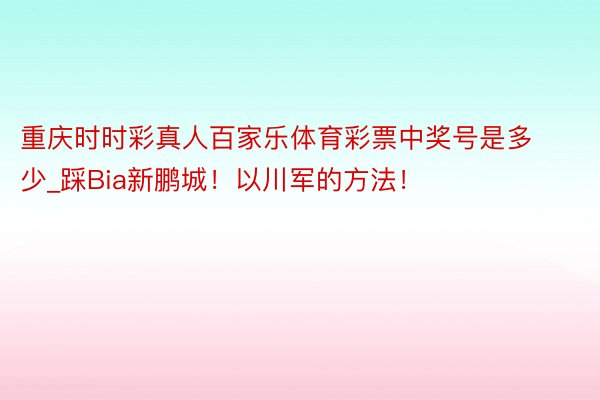 重庆时时彩真人百家乐体育彩票中奖号是多少_踩Bia新鹏城！以川军的方法！